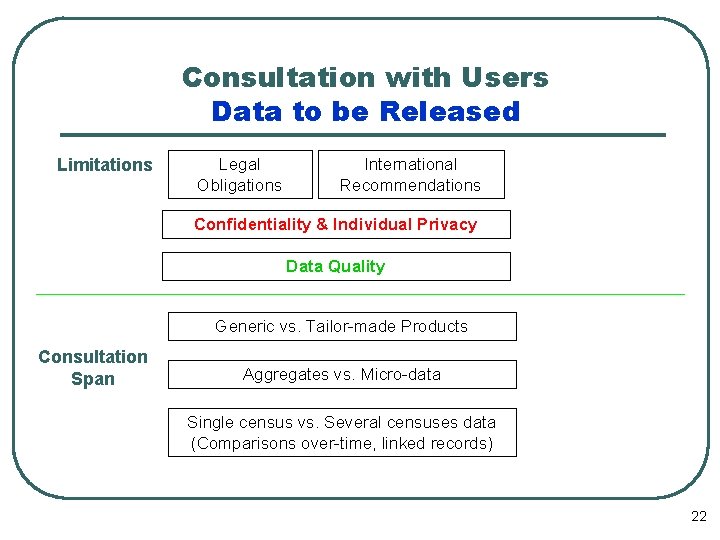 Consultation with Users
Data to be Released

Limitations

Legal Obligations

International Recommendations

Confidentiality & Individual Privacy

Data Quality

Consultation Span

Generic vs. Tailor-made Products

Aggregates vs. Micro-data

Single census vs. Several censuses data (Comparisons over-time, linked records)

22